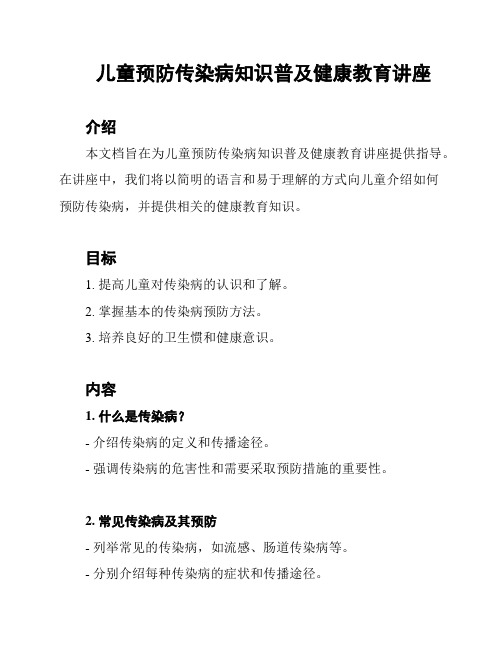 儿童预防传染病知识普及健康教育讲座

介绍

本文档旨在为儿童预防传染病知识普及健康教育讲座提供指导。在讲座中，我们将以简明的语言和易于理解的方式向儿童介绍如何预防传染病，并提供相关的健康教育知识。

目标

1. 提高儿童对传染病的认识和了解。

2. 掌握基本的传染病预防方法。

3. 培养良好的卫生惯和健康意识。

内容

1. 什么是传染病？

- 介绍传染病的定义和传播途径。

- 强调传染病的危害性和需要采取预防措施的重要性。

2. 常见传染病及其预防

- 列举常见的传染病，如流感、肠道传染病等。

- 分别介绍每种传染病的症状和传播途径。